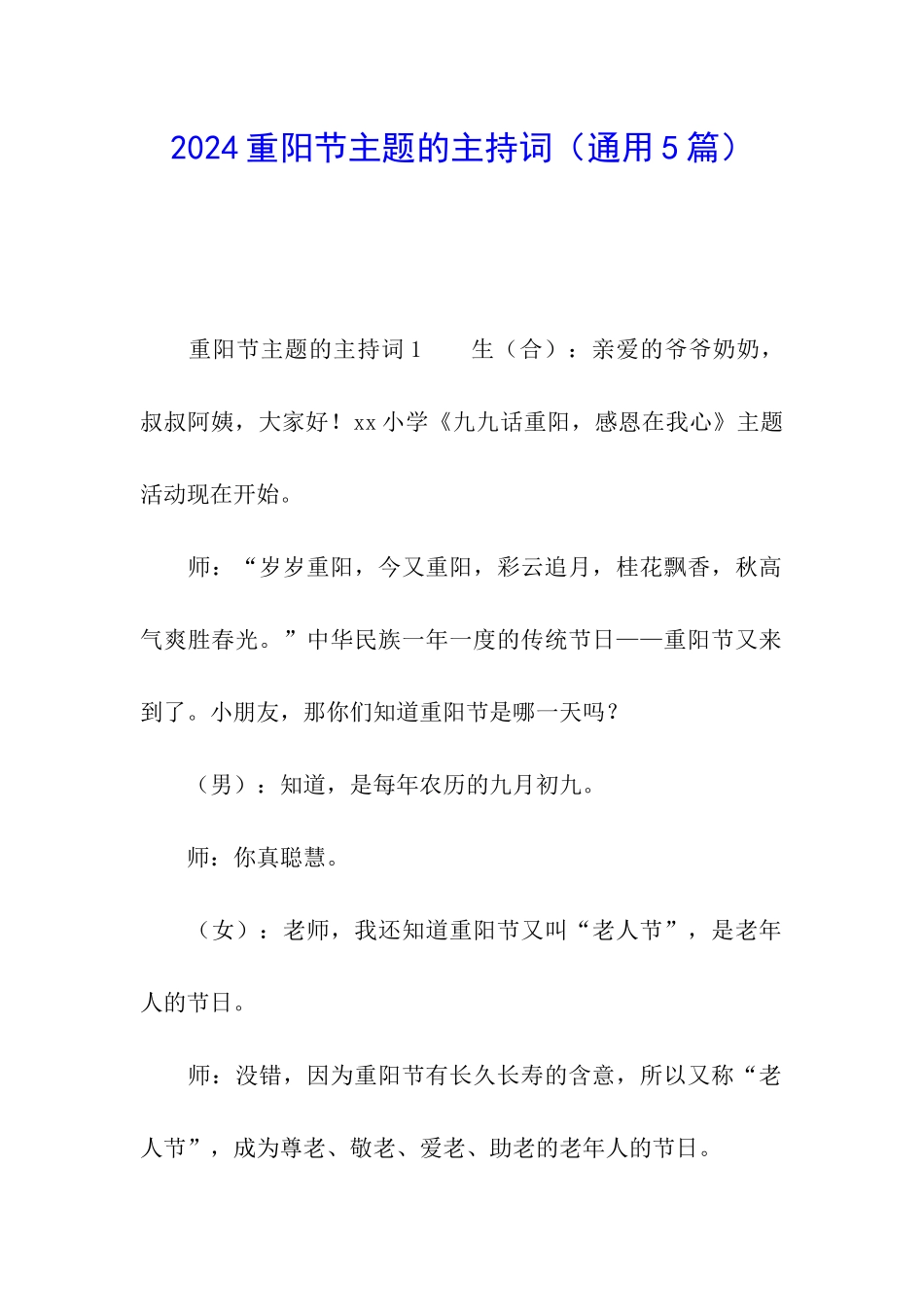 2024重阳节主题的主持词（通用5篇）

重阳节主题的主持词1　　生（合）：亲爱的爷爷奶奶，叔叔阿姨，大家好！xx小学《九九话重阳，感恩在我心》主题活动现在开始。

师：“岁岁重阳，今又重阳，彩云追月，桂花飘香，秋高气爽胜春光。”中华民族一年一度的传统节日——重阳节又来到了。小朋友，那你们知道重阳节是哪一天吗？

（男）：知道，是每年农历的九月初九。

师：你真聪慧。

（女）：老师，我还知道重阳节又叫“老人节”，是老年人的节日。

师：没错，因为重阳节有长久长寿的含意，所以又称“老人节”，成为尊老、敬老、爱老、助老的老年人的节日。